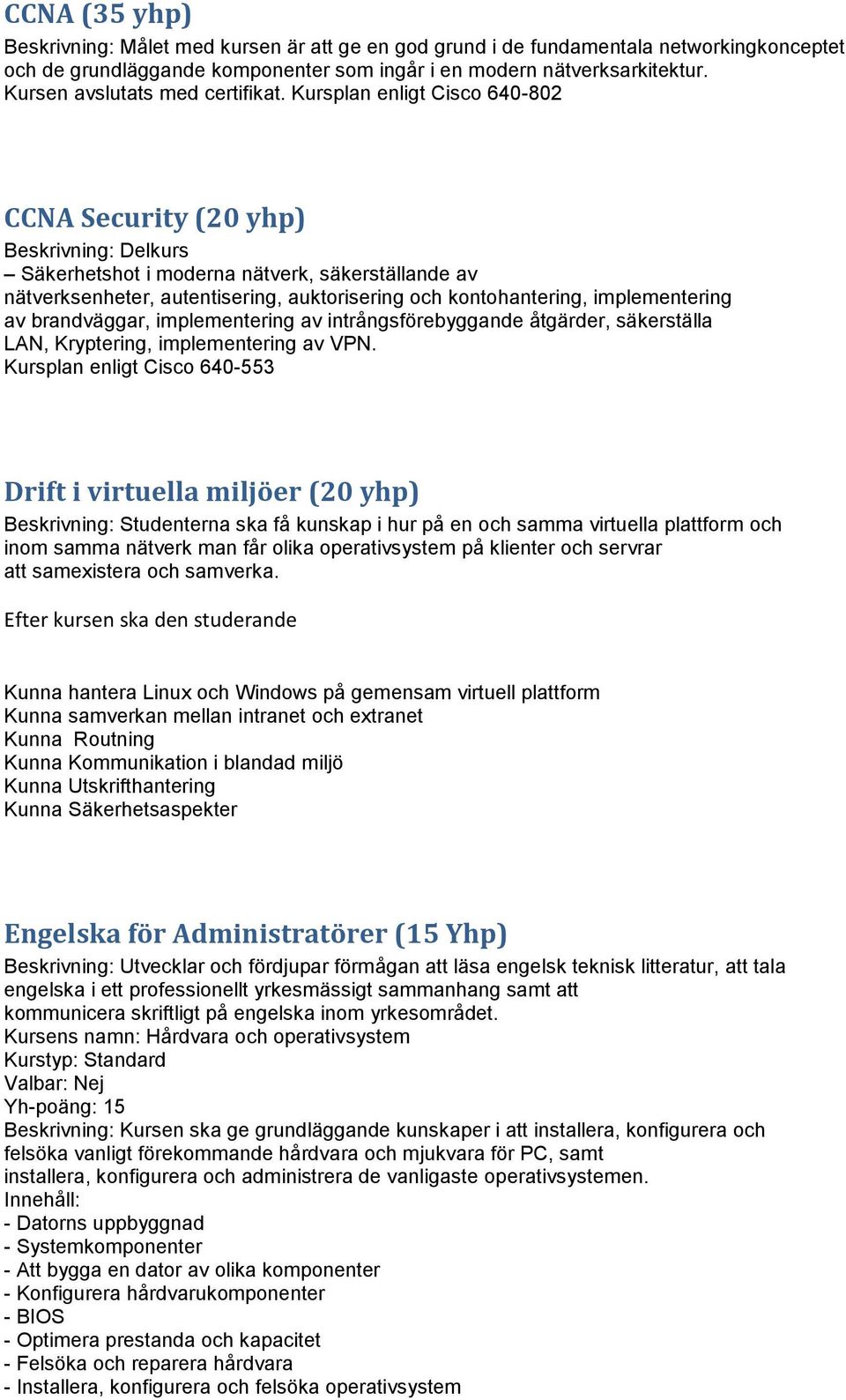 CCNA (35 yhp)

Beskrivning: Målet med kursen är att ge en god grund i de fundamentala networkingkonceptet och de grundläggande komponenter som ingår i en modern nätverksarkitektur. Kursen avslutats med certifikat. Kursplan enligt Cisco 640-802

CCNA Security (20 yhp)

Beskrivning: Delkurs
– Säkerhetshot i moderna nätverk, säkerställande av nätverksenheter, autentisering, auktorisering och kontohantering, implementering av brandväggar, implementering av intrångsförebyggande åtgärder, säkerställa LAN, Kryptering, implementering av VPN.
Kursplan enligt Cisco 640-553

Drift i virtuella miljöer (20 yhp)

Beskrivning: Studenterna ska få kunskap i hur på en och samma virtuella plattform och inom samma nätverk man får olika operativsystem på klienter och servrar att samexistera och samverka.

Efter kursen ska den studerande

Kunna hantera Linux och Windows på gemensam virtuell plattform
Kunna samverkan mellan intranet och extranet
Kunna Routning
Kunna Kommunikation i blandad miljö
Kunna Utskrifthantering
Kunna Säkerhetsaspekter

Engelska för Administratörer (15 Yhp)

Beskrivning: Utvecklar och fördjupar förmågan att läsa engelsk teknisk litteratur, att tala engelska i ett professionellt yrkesmässigt sammanhang samt att kommunicera skriftligt på engelska inom yrkesområdet.
Kursens namn: Hårdvara och operativsystem
Kurstyp: Standard
Valbar: Nej
Yh-poäng: 15
Beskrivning: Kursen ska ge grundläggande kunskaper i att installera, konfigurera och felsöka vanligt förekommande hårdvara och mjukvara för PC, samt installera, konfigurera och administrera de vanligaste operativsystemen.
Innehåll:
- Datorns uppbyggnad
- Systemkomponenter
- Att bygga en dator av olika komponenter
- Konfigurera hårdvarukomponenter
- BIOS
- Optimera prestanda och kapacitet
- Felsöka och reparera hårdvara
- Installera, konfigurera och felsöka operativsystem